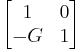 $\begin{bmatrix} 1 & 0 \\ -G & 1 \end{bmatrix}$